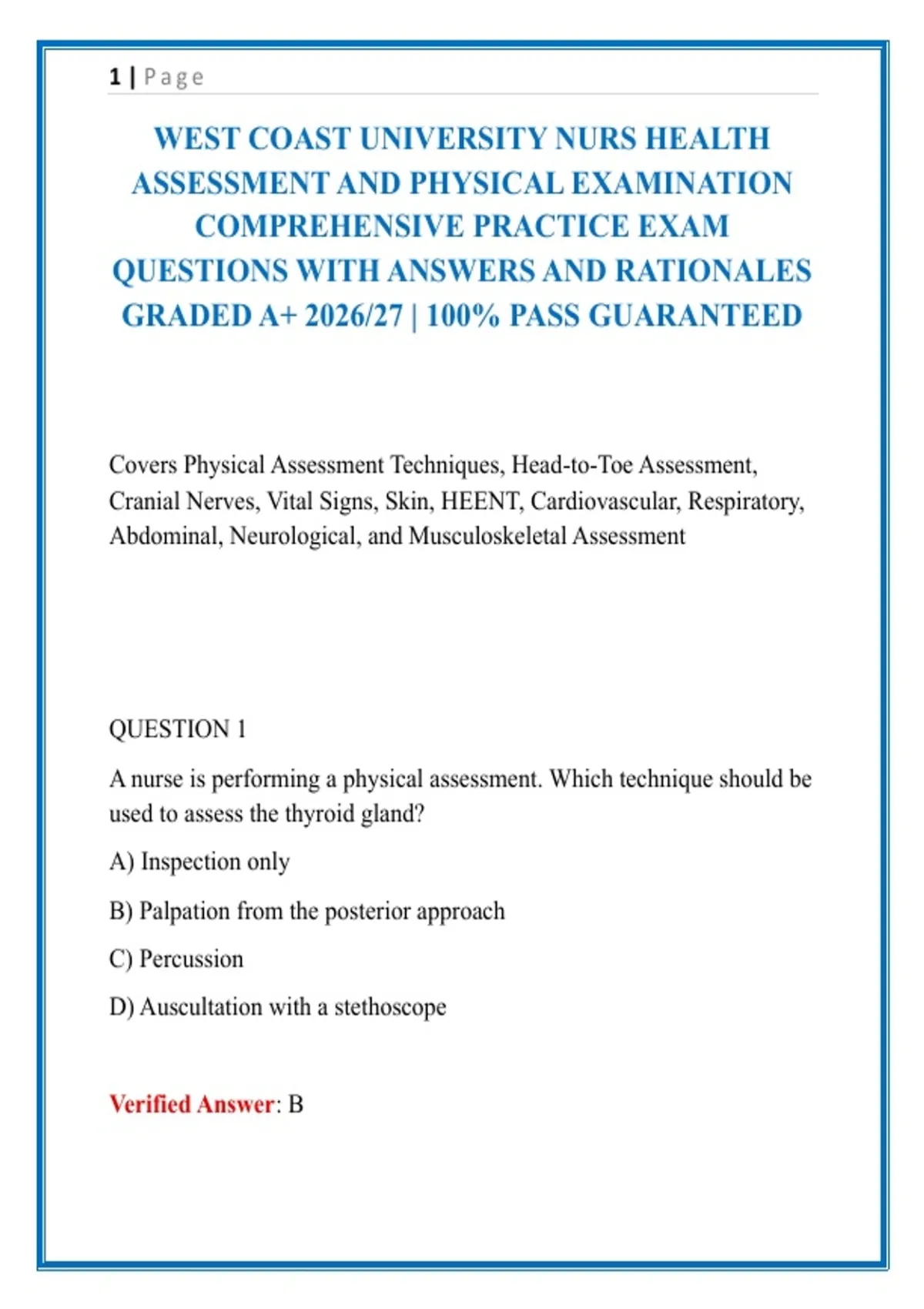 1 | Page

WEST COAST UNIVERSITY NURS HEALTH ASSESSMENT AND PHYSICAL EXAMINATION COMPREHENSIVE PRACTICE EXAM QUESTIONS WITH ANSWERS AND RATIONALES GRADED A+ 2026/27 | 100% PASS GUARANTEED

Covers Physical Assessment Techniques, Head-to-Toe Assessment, Cranial Nerves, Vital Signs, Skin, HEENT, Cardiovascular, Respiratory, Abdominal, Neurological, and Musculoskeletal Assessment

QUESTION 1

A nurse is performing a physical assessment. Which technique should be used to assess the thyroid gland?

A) Inspection only

B) Palpation from the posterior approach

C) Percussion

D) Auscultation with a stethoscope

Verified Answer: B